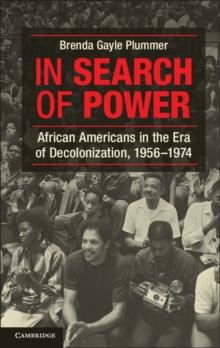 Brenda Gayle Plummer

IN SEARCH OF POWER

African Americans in the Era of Decolonization, 1956–1974

CAMBRIDGE